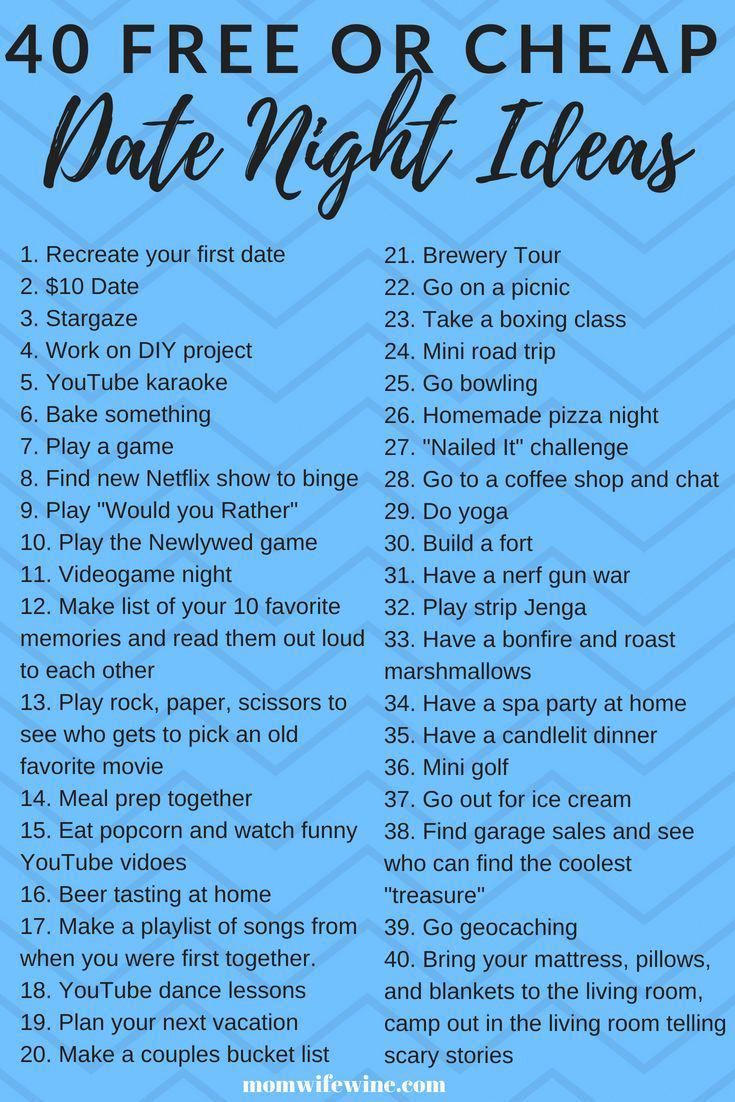 40 FREE OR CHEAP
Date Night Ideas

1. Recreate your first date
2. \$10 Date
3. Stargaze
4. Work on DIY project
5. YouTube karaoke
6. Bake something
7. Play a game
8. Find new Netflix show to binge
9. Play "Would you Rather"
10. Play the Newlywed game
11. Videogame night
12. Make list of your 10 favorite memories and read them out loud to each other
13. Play rock, paper, scissors to see who gets to pick an old favorite movie
14. Meal prep together
15. Eat popcorn and watch funny YouTube vidoes
16. Beer tasting at home
17. Make a playlist of songs from when you were first together.
18. YouTube dance lessons
19. Plan your next vacation
20. Make a couples bucket list

21. Brewery Tour
22. Go on a picnic
23. Take a boxing class
24. Mini road trip
25. Go bowling
26. Homemade pizza night
27. "Nailed It" challenge
28. Go to a coffee shop and chat
29. Do yoga
30. Build a fort
31. Have a nerf gun war
32. Play strip Jenga
33. Have a bonfire and roast marshmallows
34. Have a spa party at home
35. Have a candlelit dinner
36. Mini golf
37. Go out for ice cream
38. Find garage sales and see who can find the coolest "treasure"
39. Go geocaching
40. Bring your mattress, pillows, and blankets to the living room, camp out in the living room telling scary stories

momwifewine.com